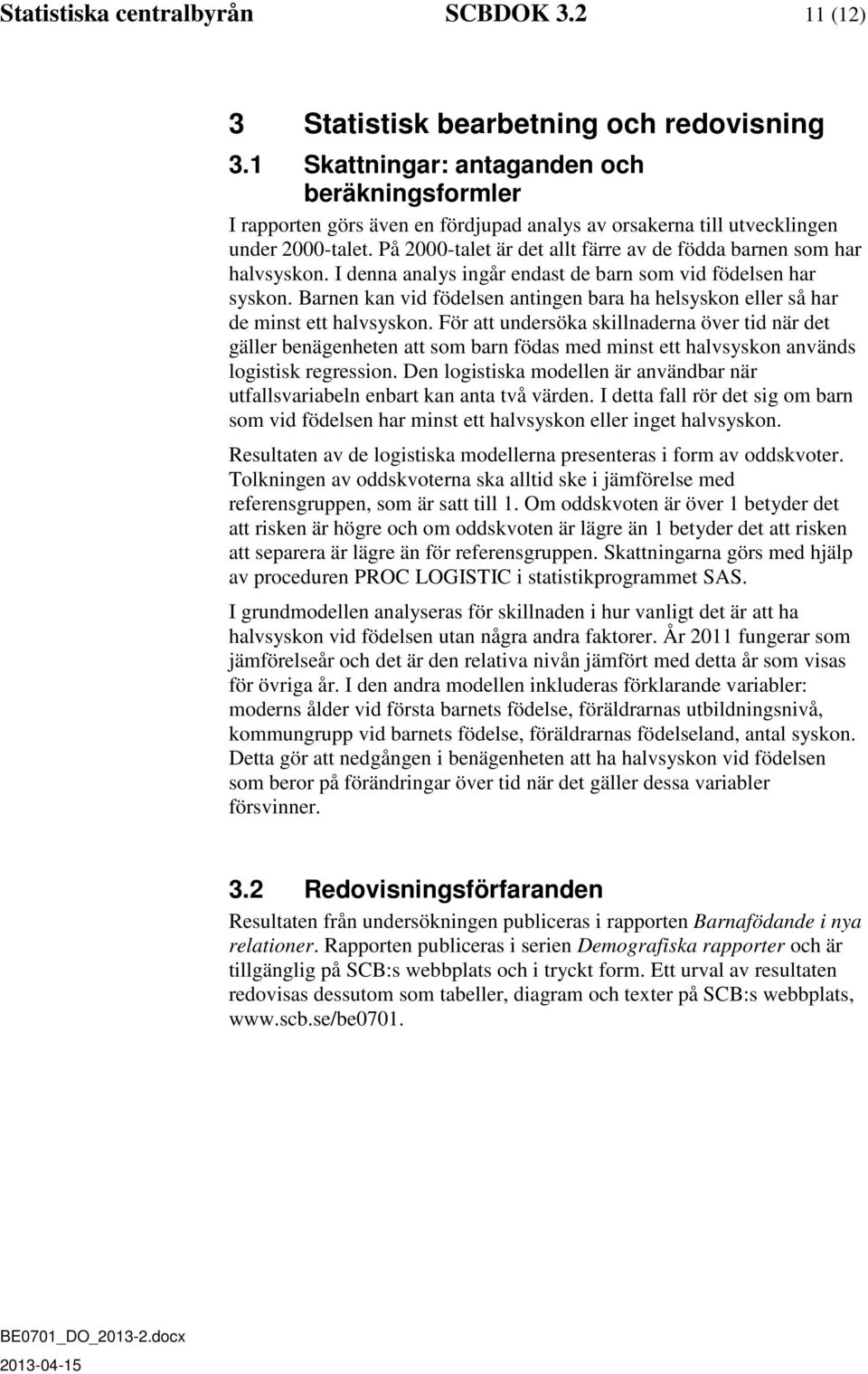 Statistiska centralbyrån SCBDOK 3.2 11 (12)

3 Statistisk bearbetning och redovisning

3.1 Skattningar: antaganden och beräkningsformler

I rapporten görs även en fördjupad analys av orsakerna till utvecklingen under 2000-talet. På 2000-talet är det allt färre av de födda barnen som har halvsyskon. I denna analys ingår endast de barn som vid födelsen har syskon. Barnen kan vid födelsen antingen bara ha helsyskon eller så har de minst ett halvsyskon. För att undersöka skillnaderna över tid när det gäller benägenheten att som barn födas med minst ett halvsyskon används logistisk regression. Den logistiska modellen är användbar när utfallsvariabeln enbart kan anta två värden. I detta fall rör det sig om barn som vid födelsen har minst ett halvsyskon eller inget halvsyskon.

Resultaten av de logistiska modellerna presenteras i form av oddskvoter. Tolkningen av oddskvoterna ska alltid ske i jämförelse med referensgruppen, som är satt till 1. Om oddskvoten är över 1 betyder det att risken är högre och om oddskvoten är lägre än 1 betyder det att risken att separera är lägre än för referensgruppen. Skattningarna görs med hjälp av proceduren PROC LOGISTIC i statistikprogrammet SAS.

I grundmodellen analyseras för skillnaden i hur vanligt det är att ha halvsyskon vid födelsen utan några andra faktorer. År 2011 fungerar som jämförelseår och det är den relativa nivån jämfört med detta år som visas för övriga år. I den andra modellen inkluderas förklarande variabler: moderns ålder vid första barnets födelse, föräldrarnas utbildningsnivå, kommungrupp vid barnets födelse, föräldrarnas födelseland, antal syskon. Detta gör att nedgången i benägenheten att ha halvsyskon vid födelsen som beror på förändringar över tid när det gäller dessa variabler försvinner.

3.2 Redovisningsförfaranden

Resultaten från undersökningen publiceras i rapporten Barnafödande i nya relationer. Rapporten publiceras i serien Demografiska rapporter och är tillgänglig på SCB:s webbplats och i tryckt form. Ett urval av resultaten redovisas dessutom som tabeller, diagram och texter på SCB:s webbplats, www.scb.se/be0701.

BE0701_DO_2013-2.docx
2013-04-15